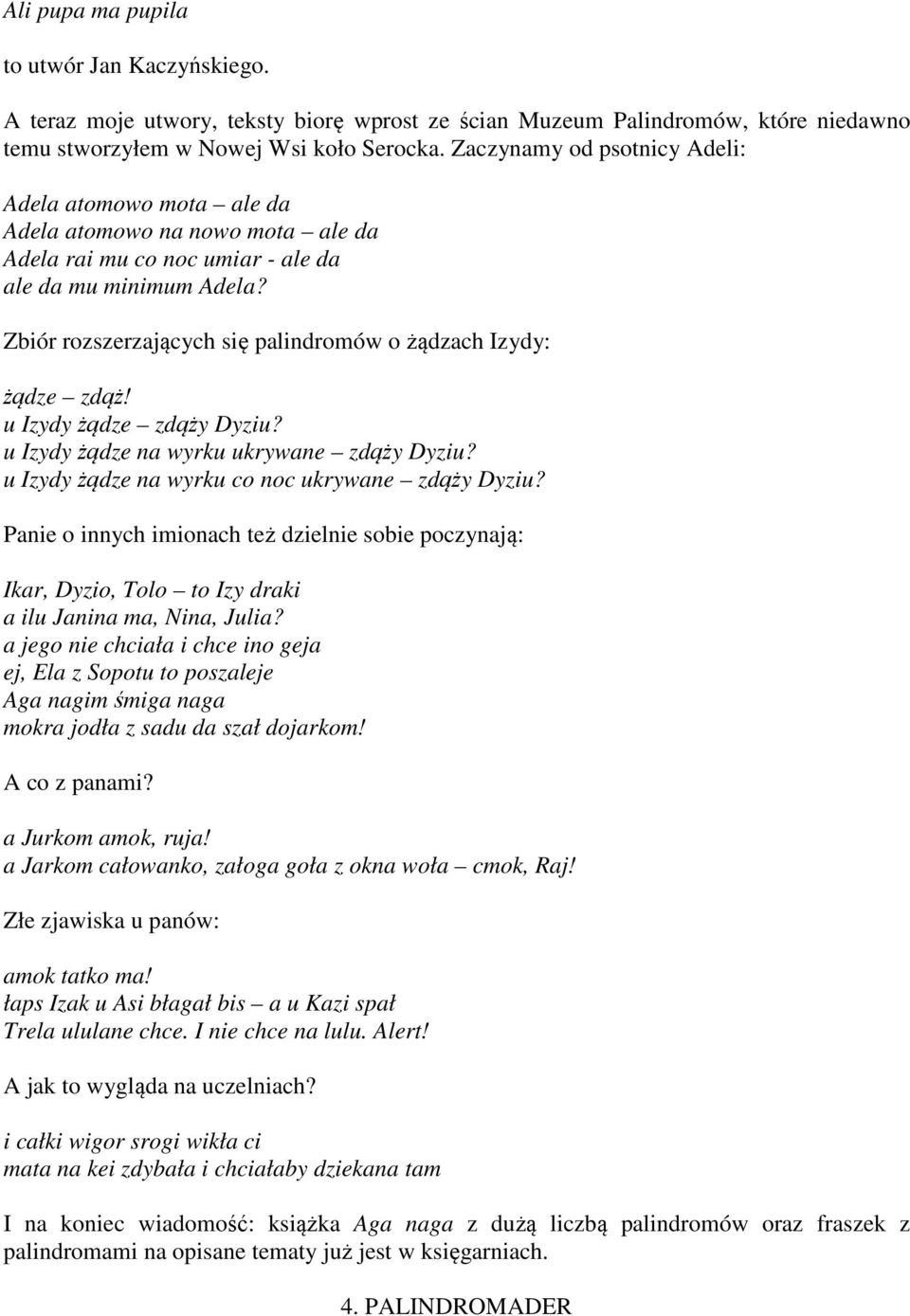 Ali pupa ma pupila

to utwór Jan Kaczyńskiego.

A teraz moje utwory, teksty biorę wprost ze ścian Muzeum Palindromów, które niedawno temu stworzyłem w Nowej Wsi koło Serocka. Zaczynamy od psotnicy Adeli:

Adela atomowo mota – ale da
Adela atomowo na nowo mota – ale da
Adela rai mu co noc umiar - ale da
ale da mu minimum Adela?

Zbiór rozszerzających się palindromów o żądzach Izydy:

żądze – zdąż!
u Izydy żądze – zdąży Dyziu?
u Izydy żądze na wyrku ukrywane – zdąży Dyziu?
u Izydy żądze na wyrku co noc ukrywane – zdąży Dyziu?

Panie o innych imionach też dzielnie sobie poczynają:

Ikar, Dyzio, Tolo – to Izy draki
a ilu Janina ma, Nina, Julia?
a jego nie chciała i chce ino geja
ej, Ela z Sopotu to poszaleje
Aga nagim śmiga naga
mokra jodła z sadu da szał dojarkom!

A co z panami?

a Jurkom amok, ruja!
a Jarkom całowanko, załoga goła z okna woła – cmok, Raj!

Złe zjawiska u panów:

amok tatko ma!
łaps Izak u Asi błagał bis – a u Kazi spał
Trela ululane chce. I nie chce na lulu. Alert!

A jak to wygląda na uczelniach?

i całki wigor srogi wikła ci
mata na kei zdybała i chciałaby dziekana tam

I na koniec wiadomość: książka Aga naga z dużą liczbą palindromów oraz fraszek z palindromami na opisane tematy już jest w księgarniach.

4. PALINDROMADER